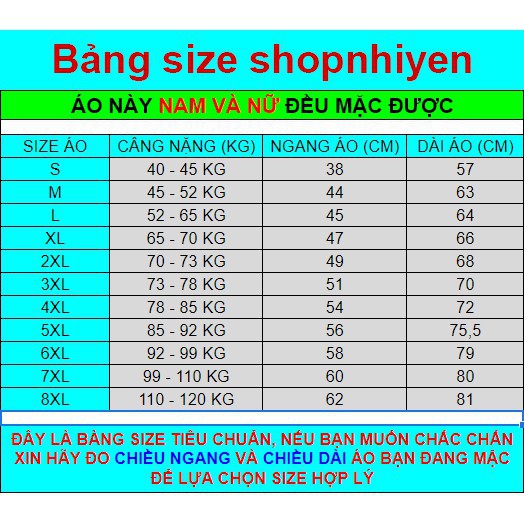 Bảng size shopnhiyen

ÁO NÀY NAM VÀ NỮ ĐỀU MẶC ĐƯỢC

| SIZE ÁO | CÂNG NẶNG (KG) | NGANG ÁO (CM) | DÀI ÁO (CM) |
|---|---|---|---|
| S | 40 - 45 KG | 38 | 57 |
| M | 45 - 52 KG | 44 | 63 |
| L | 52 - 65 KG | 45 | 64 |
| XL | 65 - 70 KG | 47 | 66 |
| 2XL | 70 - 73 KG | 49 | 68 |
| 3XL | 73 - 78 KG | 51 | 70 |
| 4XL | 78 - 85 KG | 54 | 72 |
| 5XL | 85 - 92 KG | 56 | 75,5 |
| 6XL | 92 - 99 KG | 58 | 79 |
| 7XL | 99 - 110 KG | 60 | 80 |
| 8XL | 110 - 120 KG | 62 | 81 |

ĐÂY LÀ BẢNG SIZE TIÊU CHUẨN, NẾU BẠN MUỐN CHẮC CHẮN XIN HÃY ĐO CHIỀU NGANG VÀ CHIỀU DÀI ÁO BẠN ĐANG MẶC ĐỂ LỰA CHỌN SIZE HỢP LÝ